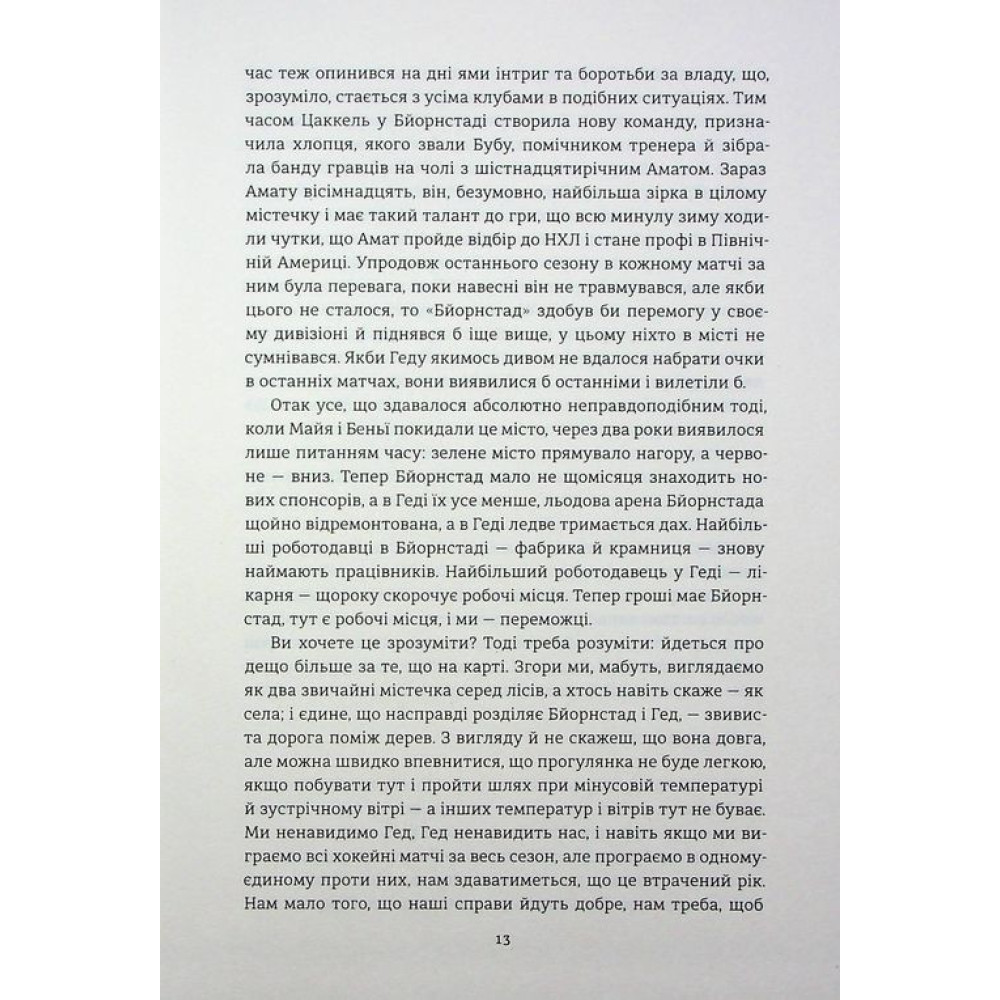 час теж опинився на дні ями інтриг та боротьби за владу, що, зрозуміло, стається з усіма клубами в подібних ситуаціях. Тим часом Цаккель у Бйорнстаді створила нову команду, призначила хлопця, якого звали Бубу, помічником тренера й зібрала банду гравців на чолі з шістнадцятирічним Аматом. Зараз Амату вісімнадцять, він, безумовно, найбільша зірка в цілому містечку і має такий талант до гри, що всю минулу зиму ходили чутки, що Амат пройде відбір до НХЛ і стане профі в Північній Америці. Упродовж останнього сезону в кожному матчі за ним була перевага, поки навесні він не травмувався, але якби цього не сталося, то «Бйорнстад» здобув би перемогу у своєму дивізіоні й піднявся б іще вище, у цьому ніхто в місті не сумнівався. Якби Геду якимось дивом не вдалося набрати очки в останніх матчах, вони виявилися б останніми і вилетіли б.

Отак усе, що здавалося абсолютно неправдоподібним тоді, коли Майя і Беньї покидали це місто, через два роки виявилося лише питанням часу: зелене місто прямувало нагору, а червоне — вниз. Тепер Бйорнстад мало не щомісяця знаходить нових спонсорів, а в Геді їх усе менше, льодова арена Бйорнстада щойно відремонтована, а в Геді ледве тримається дах. Найбільші роботодавці в Бйорнстаді — фабрика й крамниця — знову наймають працівників. Найбільший роботодавець у Геді — лікарня — щороку скорочує робочі місця. Тепер гроші має Бйорнстад, тут є робочі місця, і ми — переможці.

Ви хочете це зрозуміти? Тоді треба розуміти: йдеться про дещо більше за те, що на карті. Згори ми, мабуть, виглядаємо як два звичайні містечка серед лісів, а хтось навіть скаже — як села; і єдине, що насправді розділяє Бйорнстад і Гед, — звивиста дорога поміж дерев. З вигляду й не скажеш, що вона довга, але можна швидко впевнитися, що прогулянка не буде легкою, якщо побувати тут і пройти шлях при мінусовій температурі й зустрічному вітрі — а інших температур і вітрів тут не буває. Ми ненавидимо Гед, Гед ненавидить нас, і навіть якщо ми виграємо всі хокейні матчі за весь сезон, але програємо в одному-єдиному проти них, нам здаватиметься, що це втрачений рік. Нам мало того, що наші справи йдуть добре, нам треба, щоб

13